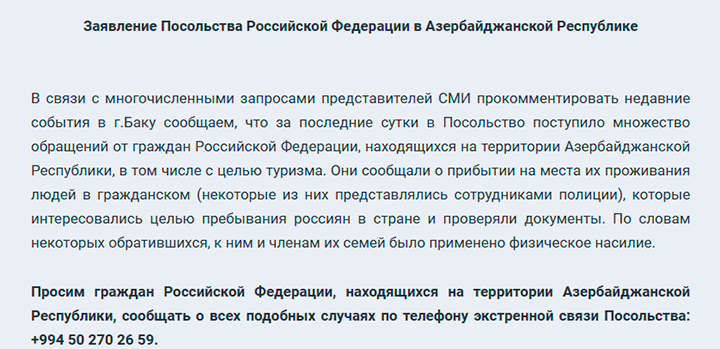 Заявление Посольства Российской Федерации в Азербайджанской Республике

В связи с многочисленными запросами представителей СМИ прокомментировать недавние события в г.Баку сообщаем, что за последние сутки в Посольство поступило множество обращений от граждан Российской Федерации, находящихся на территории Азербайджанской Республики, в том числе с целью туризма. Они сообщали о прибытии на места их проживания людей в гражданском (некоторые из них представлялись сотрудниками полиции), которые интересовались целью пребывания россиян в стране и проверяли документы. По словам некоторых обратившихся, к ним и членам их семей было применено физическое насилие.

Просим граждан Российской Федерации, находящихся на территории Азербайджанской Республики, сообщать о всех подобных случаях по телефону экстренной связи Посольства: +994 50 270 26 59.